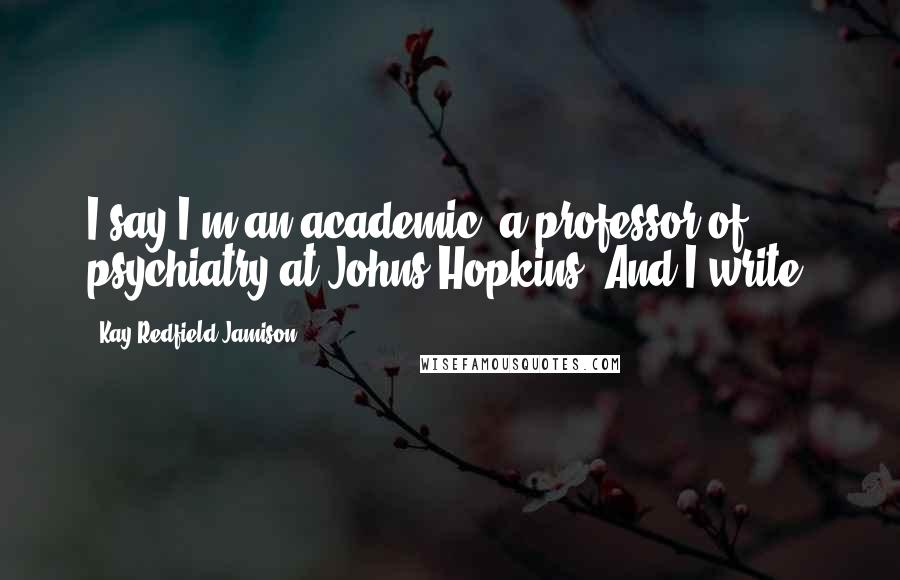 I say I'm an academic, a professor of psychiatry at Johns Hopkins. And I write.

- Kay Redfield Jamison

WISEFAMOUSQUOTES.COM